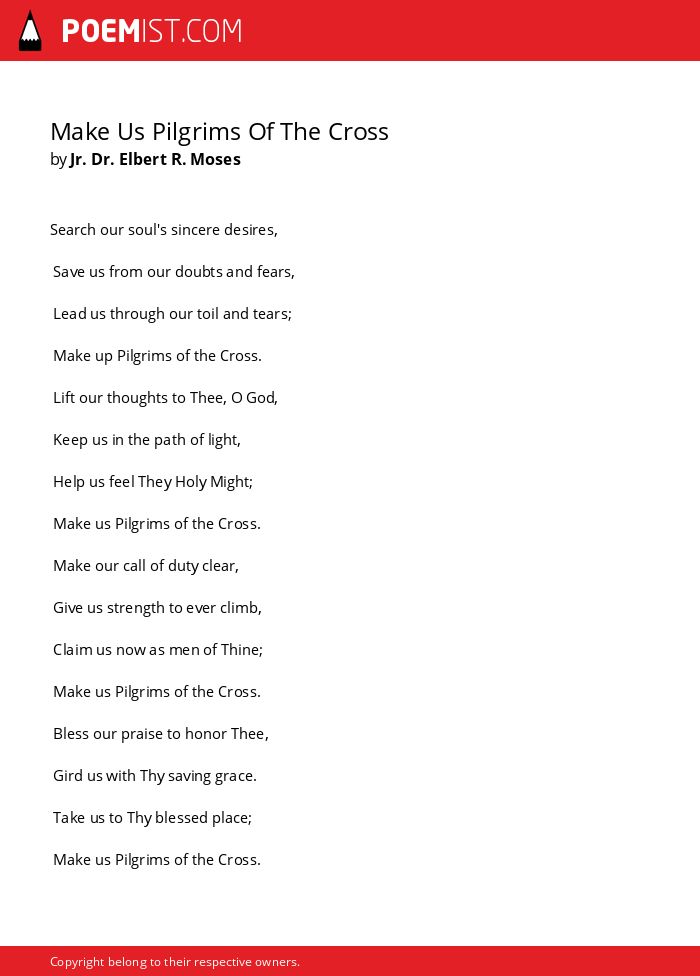 POEMIST.COM

Make Us Pilgrims Of The Cross
by Jr. Dr. Elbert R. Moses

Search our soul's sincere desires,

Save us from our doubts and fears,

Lead us through our toil and tears;

Make up Pilgrims of the Cross.

Lift our thoughts to Thee, O God,

Keep us in the path of light,

Help us feel They Holy Might;

Make us Pilgrims of the Cross.

Make our call of duty clear,

Give us strength to ever climb,

Claim us now as men of Thine;

Make us Pilgrims of the Cross.

Bless our praise to honor Thee,

Gird us with Thy saving grace.

Take us to Thy blessed place;

Make us Pilgrims of the Cross.

Copyright belong to their respective owners.